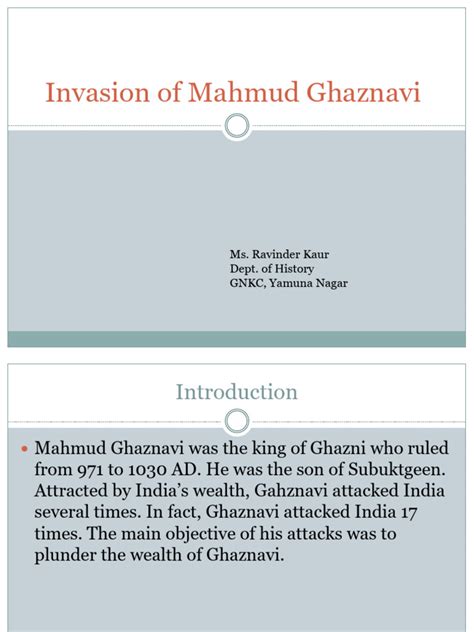 Invasion of Mahmud Ghaznavi

Ms. Ravinder Kaur
Dept. of History
GNKC, Yamuna Nagar

Introduction

• Mahmud Ghaznavi was the king of Ghazni who ruled from 971 to 1030 AD. He was the son of Subuktgeen. Attracted by India's wealth, Gahznavi attacked India several times. In fact, Ghaznavi attacked India 17 times. The main objective of his attacks was to plunder the wealth of Ghaznavi.